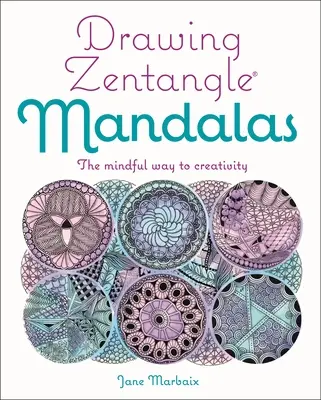 Drawing Zentangle®
Mandalas

The mindful way to creativity

Jane Marbaix